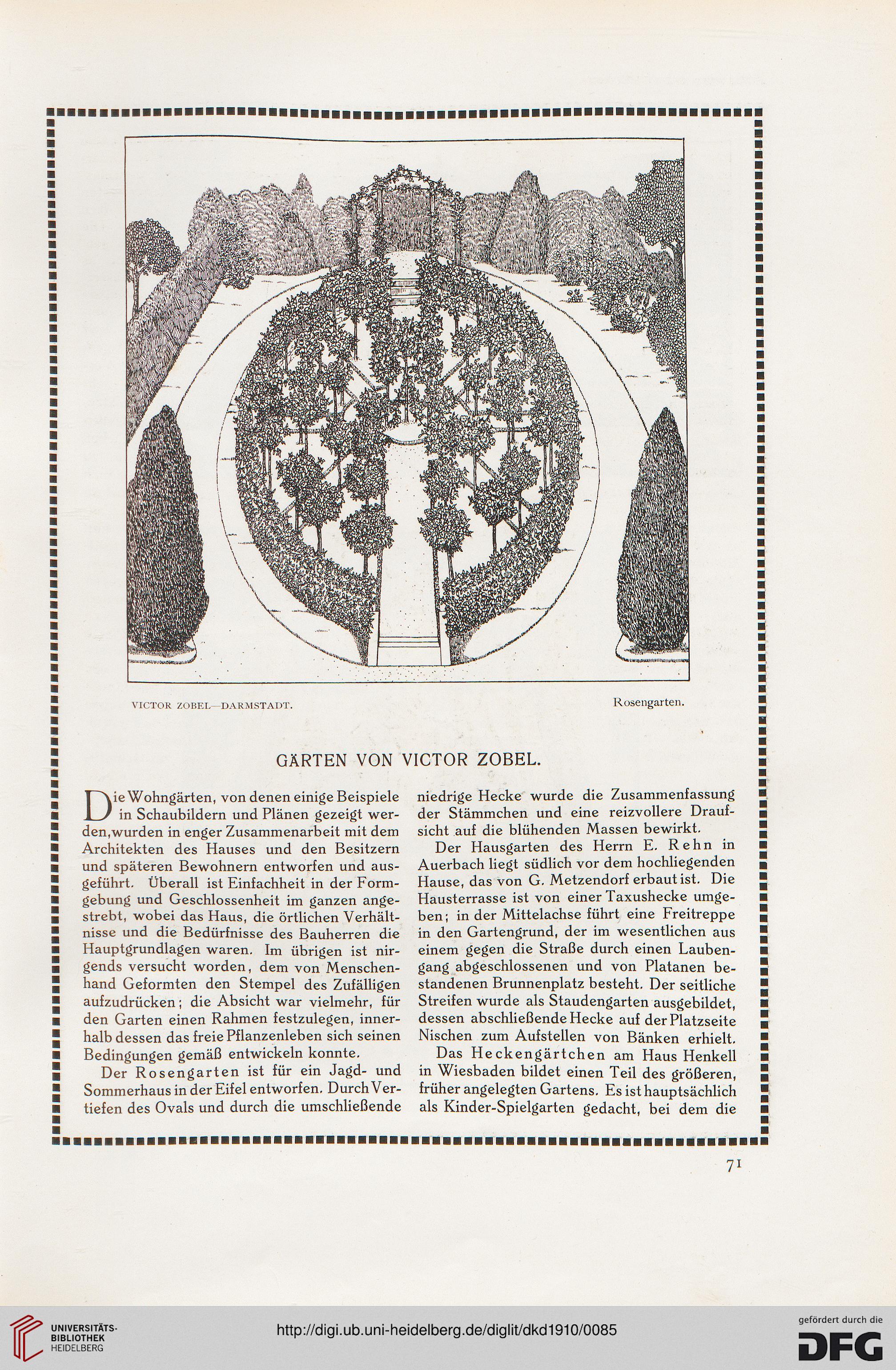 VICTOR ZOBEL—DARMSTADT.

Rosengarten.

GÄRTEN VON VICTOR ZOBEL.

Die Wohngärten, von denen einige Beispiele in Schaubildern und Plänen gezeigt werden, wurden in enger Zusammenarbeit mit dem Architekten des Hauses und den Besitzern und späteren Bewohnern entworfen und ausgeführt. Überall ist Einfachheit in der Formgebung und Geschlossenheit im ganzen angestrebt, wobei das Haus, die örtlichen Verhältnisse und die Bedürfnisse des Bauherren die Hauptgrundlagen waren. Im übrigen ist nirgends versucht worden, dem von Menschenhand Geformten den Stempel des Zufälligen aufzudrücken; die Absicht war vielmehr, für den Garten einen Rahmen festzulegen, innerhalb dessen das freie Pflanzenleben sich seinen Bedingungen gemäß entwickeln konnte.

Der Rosengarten ist für ein Jagd- und Sommerhaus in der Eifel entworfen. Durch Vertiefen des Ovals und durch die umschließende niedrige Hecke wurde die Zusammenfassung der Stämmchen und eine reizvollere Draufsicht auf die blühenden Massen bewirkt.

Der Hausgarten des Herrn E. Rehn in Auerbach liegt südlich vor dem hochliegenden Hause, das von G. Metzendorf erbaut ist. Die Hausterrasse ist von einer Taxushecke umgeben; in der Mittelachse führt eine Freitreppe in den Gartengrund, der im wesentlichen aus einem gegen die Straße durch einen Laubengang abgeschlossenen und von Platanen bestandenen Brunnenplatz besteht. Der seitliche Streifen wurde als Staudengarten ausgebildet, dessen abschließende Hecke auf der Platzseite Nischen zum Aufstellen von Bänken erhielt.

Das Heckengärtchen am Haus Henkell in Wiesbaden bildet einen Teil des größeren, früher angelegten Gartens. Es ist hauptsächlich als Kinder-Spielgarten gedacht, bei dem die

71

UNIVERSITÄTS-BIBLIOTHEK HEIDELBERG

http://digi.ub.uni-heidelberg.de/diglit/dkd1910/0085

gefördert durch die DFG